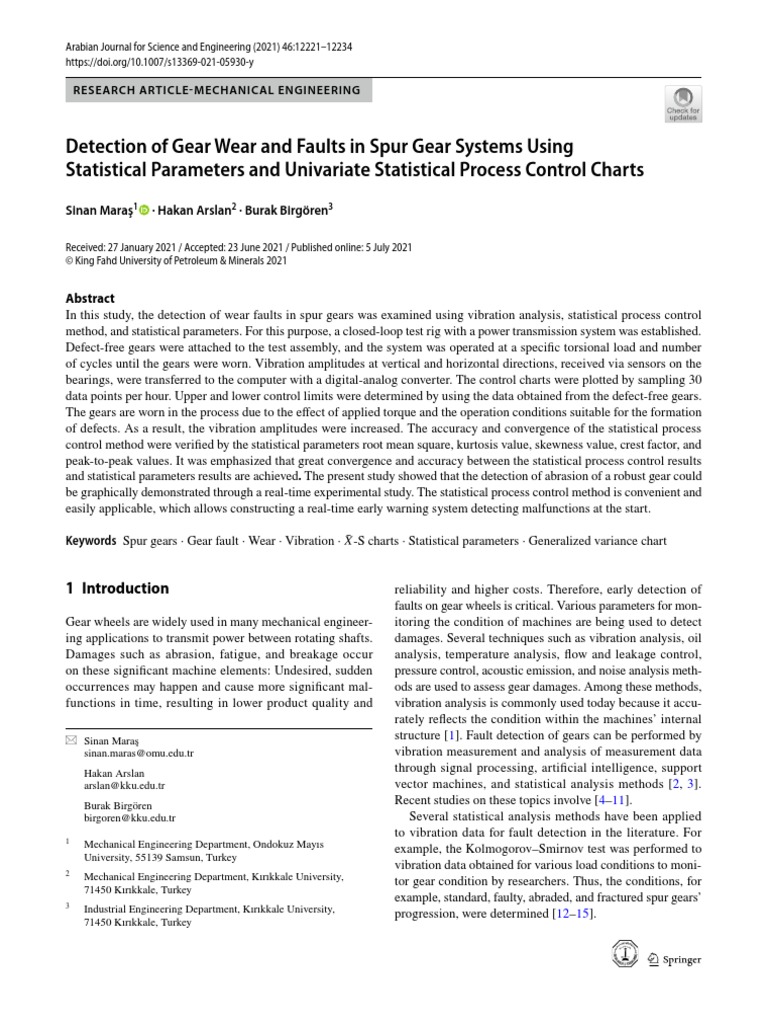 Arabian Journal for Science and Engineering (2021) 46:12221–12234
https://doi.org/10.1007/s13369-021-05930-y

RESEARCH ARTICLE-MECHANICAL ENGINEERING

Check for updates

Detection of Gear Wear and Faults in Spur Gear Systems Using Statistical Parameters and Univariate Statistical Process Control Charts

Sinan Maraş$^1$ · Hakan Arslan$^2$ · Burak Birgören$^3$

Received: 27 January 2021 / Accepted: 23 June 2021 / Published online: 5 July 2021
© King Fahd University of Petroleum & Minerals 2021

Abstract
In this study, the detection of wear faults in spur gears was examined using vibration analysis, statistical process control method, and statistical parameters. For this purpose, a closed-loop test rig with a power transmission system was established. Defect-free gears were attached to the test assembly, and the system was operated at a specific torsional load and number of cycles until the gears were worn. Vibration amplitudes at vertical and horizontal directions, received via sensors on the bearings, were transferred to the computer with a digital-analog converter. The control charts were plotted by sampling 30 data points per hour. Upper and lower control limits were determined by using the data obtained from the defect-free gears. The gears are worn in the process due to the effect of applied torque and the operation conditions suitable for the formation of defects. As a result, the vibration amplitudes were increased. The accuracy and convergence of the statistical process control method were verified by the statistical parameters root mean square, kurtosis value, skewness value, crest factor, and peak-to-peak values. It was emphasized that great convergence and accuracy between the statistical process control results and statistical parameters results are achieved. The present study showed that the detection of abrasion of a robust gear could be graphically demonstrated through a real-time experimental study. The statistical process control method is convenient and easily applicable, which allows constructing a real-time early warning system detecting malfunctions at the start.

Keywords Spur gears · Gear fault · Wear · Vibration · $\bar{X}$-S charts · Statistical parameters · Generalized variance chart

1 Introduction

Gear wheels are widely used in many mechanical engineering applications to transmit power between rotating shafts. Damages such as abrasion, fatigue, and breakage occur on these significant machine elements: Undesired, sudden occurrences may happen and cause more significant malfunctions in time, resulting in lower product quality and

Sinan Maraş
sinan.maras@omu.edu.tr

Hakan Arslan
arslan@kku.edu.tr

Burak Birgören
birgoren@kku.edu.tr

$^1$ Mechanical Engineering Department, Ondokuz Mayıs University, 55139 Samsun, Turkey

$^2$ Mechanical Engineering Department, Kırıkkale University, 71450 Kırıkkale, Turkey

$^3$ Industrial Engineering Department, Kırıkkale University, 71450 Kırıkkale, Turkey

reliability and higher costs. Therefore, early detection of faults on gear wheels is critical. Various parameters for monitoring the condition of machines are being used to detect damages. Several techniques such as vibration analysis, oil analysis, temperature analysis, flow and leakage control, pressure control, acoustic emission, and noise analysis methods are used to assess gear damages. Among these methods, vibration analysis is commonly used today because it accurately reflects the condition within the machines' internal structure [1]. Fault detection of gears can be performed by vibration measurement and analysis of measurement data through signal processing, artificial intelligence, support vector machines, and statistical analysis methods [2, 3]. Recent studies on these topics involve [4–11].

Several statistical analysis methods have been applied to vibration data for fault detection in the literature. For example, the Kolmogorov–Smirnov test was performed to vibration data obtained for various load conditions to monitor gear condition by researchers. Thus, the conditions, for example, standard, faulty, abraded, and fractured spur gears' progression, were determined [12–15].

Springer